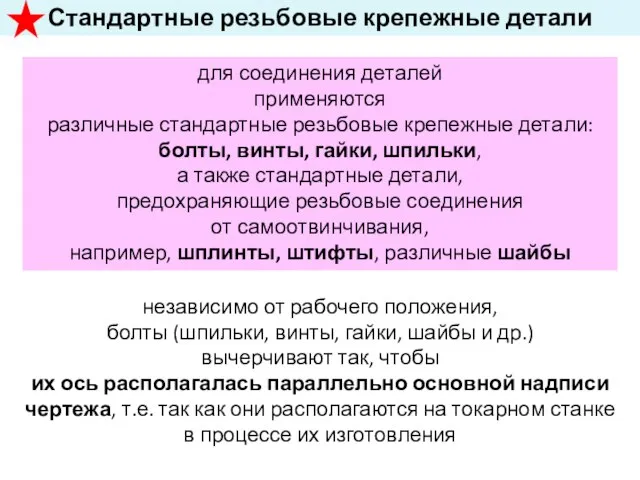 Стандартные резьбовые крепежные детали

для соединения деталей
применяются
различные стандартные резьбовые крепежные детали:
болты, винты, гайки, шпильки,
а также стандартные детали,
предохраняющие резьбовые соединения
от самоотвинчивания,
например, шплинты, штифты, различные шайбы

независимо от рабочего положения,
болты (шпильки, винты, гайки, шайбы и др.)
вычерчивают так, чтобы
их ось располагалась параллельно основной надписи чертежа, т.е. так как они располагаются на токарном станке в процессе их изготовления